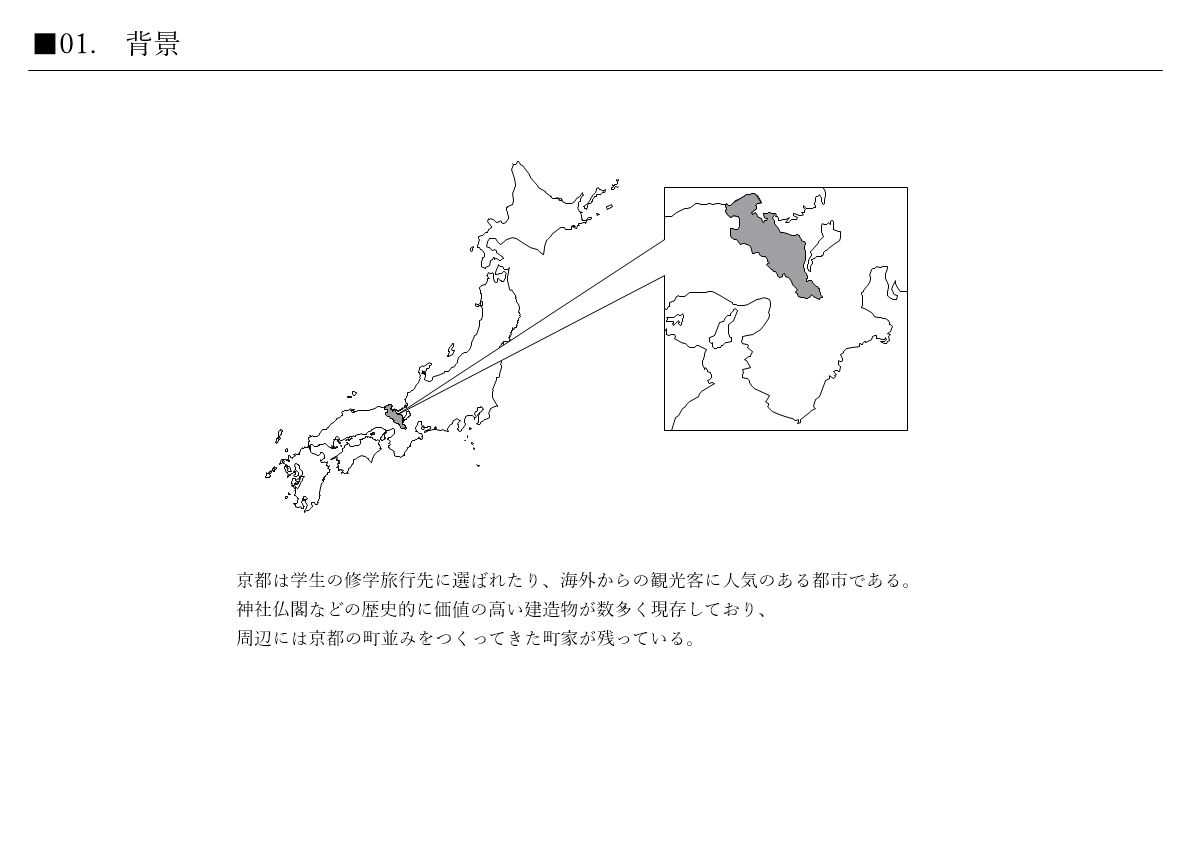 ■01. 背景

京都は学生の修学旅行先に選ばれたり、海外からの観光客に人気のある都市である。
神社仏閣などの歴史的に価値の高い建造物が数多く現存しており、
周辺には京都の町並みをつくってきた町家が残っている。